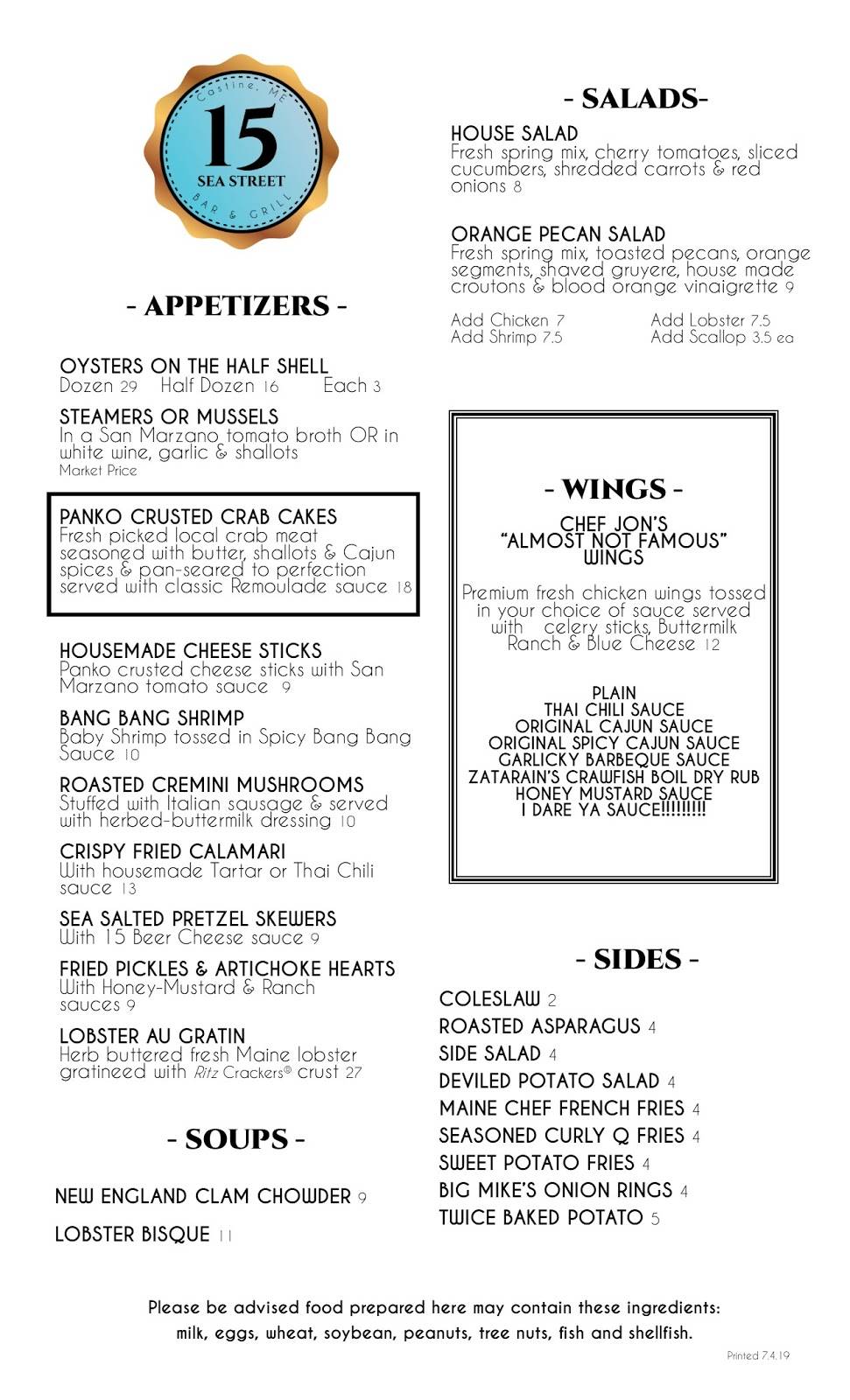 Castine, ME
15
SEA STREET
BAR & GRILL

- APPETIZERS -

OYSTERS ON THE HALF SHELL
Dozen 29 Half Dozen 16 Each 3

STEAMERS OR MUSSELS
In a San Marzano tomato broth OR in white wine, garlic & shallots
Market Price

PANKO CRUSTED CRAB CAKES
Fresh picked local crab meat seasoned with butter, shallots & Cajun spices & pan-seared to perfection served with classic Remoulade sauce 18

HOUSEMADE CHEESE STICKS
Panko crusted cheese sticks with San Marzano tomato sauce 9

BANG BANG SHRIMP
Baby Shrimp tossed in Spicy Bang Bang Sauce 10

ROASTED CREMINI MUSHROOMS
Stuffed with Italian sausage & served with herbed-buttermilk dressing 10

CRISPY FRIED CALAMARI
With housemade Tartar or Thai Chili sauce 13

SEA SALTED PRETZEL SKEWERS
With 15 Beer Cheese sauce 9

FRIED PICKLES & ARTICHOKE HEARTS
With Honey-Mustard & Ranch sauces 9

LOBSTER AU GRATIN
Herb buttered fresh Maine lobster gratineed with Ritz Crackers® crust 27

- SOUPS -

NEW ENGLAND CLAM CHOWDER 9

LOBSTER BISQUE 11

- SALADS-

HOUSE SALAD
Fresh spring mix, cherry tomatoes, sliced cucumbers, shredded carrots & red onions 8

ORANGE PECAN SALAD
Fresh spring mix, toasted pecans, orange segments, shaved gruyere, house made croutons & blood orange vinaigrette 9

Add Chicken 7
Add Shrimp 7.5
Add Lobster 7.5
Add Scallop 3.5 ea

- WINGS -
CHEF JON'S "ALMOST NOT FAMOUS" WINGS

Premium fresh chicken wings tossed in your choice of sauce served with celery sticks, Buttermilk Ranch & Blue Cheese 12

PLAIN
THAI CHILI SAUCE
ORIGINAL CAJUN SAUCE
ORIGINAL SPICY CAJUN SAUCE
GARLICKY BARBEQUE SAUCE
ZATARAIN'S CRAWFISH BOIL DRY RUB
HONEY MUSTARD SAUCE
I DARE YA SAUCE!!!!!!!!!

- SIDES -

COLESLAW 2
ROASTED ASPARAGUS 4
SIDE SALAD 4
DEVILED POTATO SALAD 4
MAINE CHEF FRENCH FRIES 4
SEASONED CURLY Q FRIES 4
SWEET POTATO FRIES 4
BIG MIKE'S ONION RINGS 4
TWICE BAKED POTATO 5

Please be advised food prepared here may contain these ingredients: milk, eggs, wheat, soybean, peanuts, tree nuts, fish and shellfish.

Printed 7.4.19